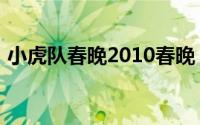 小虎队春晚2010春晚